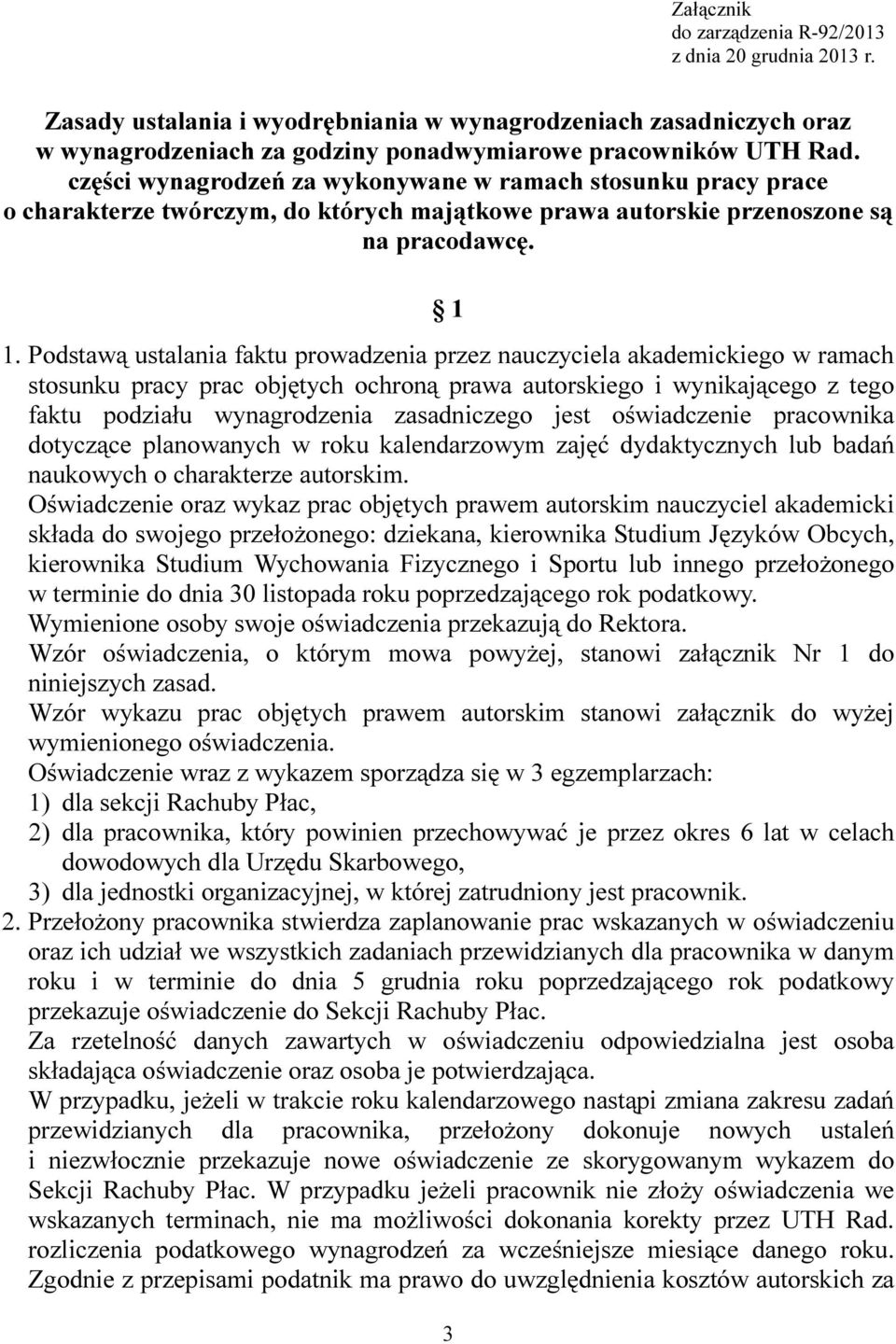 Załącznik
do zarządzenia R-92/2013
z dnia 20 grudnia 2013 r.

Zasady ustalania i wyodrębniania w wynagrodzeniach zasadniczych oraz w wynagrodzeniach za godziny ponadwymiarowe pracowników UTH Rad. części wynagrodzeń za wykonywane w ramach stosunku pracy prace o charakterze twórczym, do których majątkowe prawa autorskie przenoszone są na pracodawcę.

§ 1

1. Podstawą ustalania faktu prowadzenia przez nauczyciela akademickiego w ramach stosunku pracy prac objętych ochroną prawa autorskiego i wynikającego z tego faktu podziału wynagrodzenia zasadniczego jest oświadczenie pracownika dotyczące planowanych w roku kalendarzowym zajęć dydaktycznych lub badań naukowych o charakterze autorskim.
Oświadczenie oraz wykaz prac objętych prawem autorskim nauczyciel akademicki składa do swojego przełożonego: dziekana, kierownika Studium Języków Obcych, kierownika Studium Wychowania Fizycznego i Sportu lub innego przełożonego w terminie do dnia 30 listopada roku poprzedzającego rok podatkowy.
Wymienione osoby swoje oświadczenia przekazują do Rektora.
Wzór oświadczenia, o którym mowa powyżej, stanowi załącznik Nr 1 do niniejszych zasad.
Wzór wykazu prac objętych prawem autorskim stanowi załącznik do wyżej wymienionego oświadczenia.
Oświadczenie wraz z wykazem sporządza się w 3 egzemplarzach:
1) dla sekcji Rachuby Płac,
2) dla pracownika, który powinien przechowywać je przez okres 6 lat w celach dowodowych dla Urzędu Skarbowego,
3) dla jednostki organizacyjnej, w której zatrudniony jest pracownik.
2. Przełożony pracownika stwierdza zaplanowanie prac wskazanych w oświadczeniu oraz ich udział we wszystkich zadaniach przewidzianych dla pracownika w danym roku i w terminie do dnia 5 grudnia roku poprzedzającego rok podatkowy przekazuje oświadczenie do Sekcji Rachuby Płac.
Za rzetelność danych zawartych w oświadczeniu odpowiedzialna jest osoba składająca oświadczenie oraz osoba je potwierdzająca.
W przypadku, jeżeli w trakcie roku kalendarzowego nastąpi zmiana zakresu zadań przewidzianych dla pracownika, przełożony dokonuje nowych ustaleń i niezwłocznie przekazuje nowe oświadczenie ze skorygowanym wykazem do Sekcji Rachuby Płac. W przypadku jeżeli pracownik nie złoży oświadczenia we wskazanych terminach, nie ma możliwości dokonania korekty przez UTH Rad. rozliczenia podatkowego wynagrodzeń za wcześniejsze miesiące danego roku. Zgodnie z przepisami podatnik ma prawo do uwzględnienia kosztów autorskich za

3